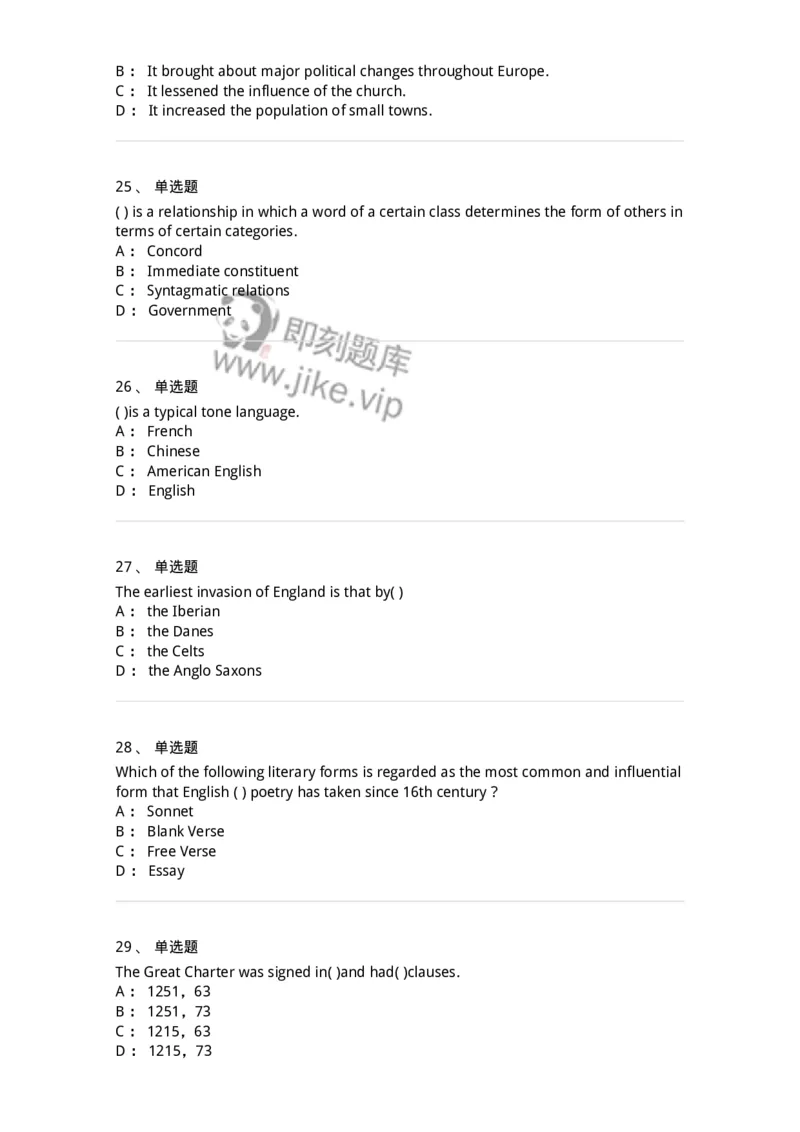 B： It brought about major political changes throughout Europe.
C： It lessened the influence of the church.
D： It increased the population of small towns.

25、 单选题
( ) is a relationship in which a word of a certain class determines the form of others in terms of certain categories.
A： Concord
B： Immediate constituent
C： Syntagmatic relations
D： Government

即刻题库
www.jike.vip

26、 单选题
( )is a typical tone language.
A： French
B： Chinese
C： American English
D： English

27、 单选题
The earliest invasion of England is that by( )
A： the Iberian
B： the Danes
C： the Celts
D： the Anglo Saxons

28、 单选题
Which of the following literary forms is regarded as the most common and influential form that English ( ) poetry has taken since 16th century ?
A： Sonnet
B： Blank Verse
C： Free Verse
D： Essay

29、 单选题
The Great Charter was signed in( )and had( )clauses.
A： 1251，63
B： 1251，73
C： 1215，63
D： 1215，73